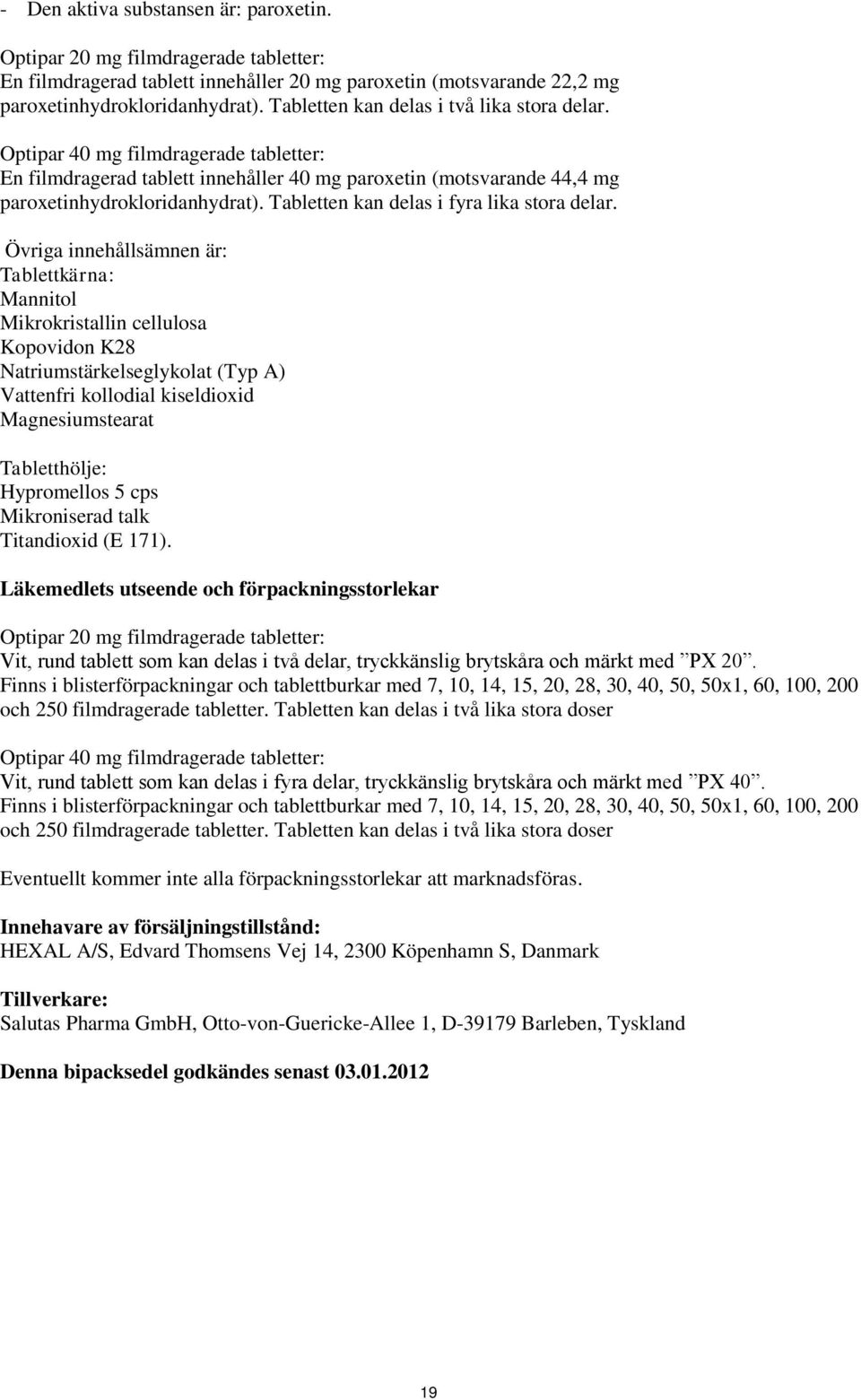 - Den aktiva substansen är: paroxetin.

Optipar 20 mg filmdragerade tabletter:
En filmdragerad tablett innehåller 20 mg paroxetin (motsvarande 22,2 mg paroxetinhydrokloridanhydrat). Tabletten kan delas i två lika stora delar.

Optipar 40 mg filmdragerade tabletter:
En filmdragerad tablett innehåller 40 mg paroxetin (motsvarande 44,4 mg paroxetinhydrokloridanhydrat). Tabletten kan delas i fyra lika stora delar.

Övriga innehållsämnen är:
Tablettkärna:
Mannitol
Mikrokristallin cellulosa
Kopovidon K28
Natriumstärkelseglykolat (Typ A)
Vattenfri kollodial kiseldioxid
Magnesiumstearat

Tabletthölje:
Hypromellos 5 cps
Mikroniserad talk
Titandioxid (E 171).

Läkemedlets utseende och förpackningsstorlekar

Optipar 20 mg filmdragerade tabletter:
Vit, rund tablett som kan delas i två delar, tryckkänslig brytskåra och märkt med ”PX 20”.
Finns i blisterförpackningar och tablettburkar med 7, 10, 14, 15, 20, 28, 30, 40, 50, 50x1, 60, 100, 200 och 250 filmdragerade tabletter. Tabletten kan delas i två lika stora doser

Optipar 40 mg filmdragerade tabletter:
Vit, rund tablett som kan delas i fyra delar, tryckkänslig brytskåra och märkt med ”PX 40”.
Finns i blisterförpackningar och tablettburkar med 7, 10, 14, 15, 20, 28, 30, 40, 50, 50x1, 60, 100, 200 och 250 filmdragerade tabletter. Tabletten kan delas i två lika stora doser

Eventuellt kommer inte alla förpackningsstorlekar att marknadsföras.

Innehavare av försäljningstillstånd:
HEXAL A/S, Edvard Thomsens Vej 14, 2300 Köpenhamn S, Danmark

Tillverkare:
Salutas Pharma GmbH, Otto-von-Guericke-Allee 1, D-39179 Barleben, Tyskland

Denna bipacksedel godkändes senast 03.01.2012

19